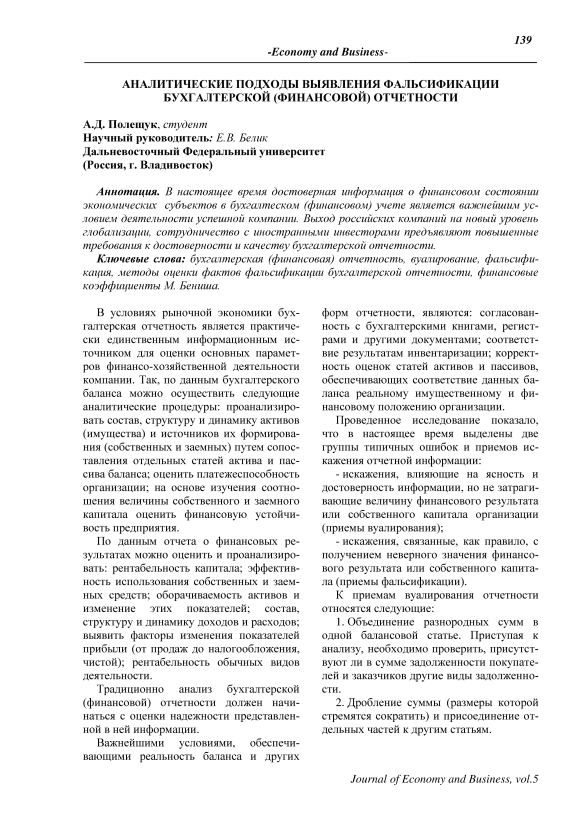 139

-Economy and Business-

АНАЛИТИЧЕСКИЕ ПОДХОДЫ ВЫЯВЛЕНИЯ ФАЛЬСИФИКАЦИИ БУХГАЛТЕРСКОЙ (ФИНАНСОВОЙ) ОТЧЕТНОСТИ

А.Д. Полещук, студент
Научный руководитель: Е.В. Белик
Дальневосточный Федеральный университет
(Россия, г. Владивосток)

Аннотация. В настоящее время достоверная информация о финансовом состоянии экономических субъектов в бухгалтеском (финансовом) учете является важнейшим условием деятельности успешной компании. Выход российских компаний на новый уровень глобализации, сотрудничество с иностранными инвесторами предъявляют повышенные требования к достоверности и качеству бухгалтерской отчетности.

Ключевые слова: бухгалтерская (финансовая) отчетность, вуалирование, фальсификация, методы оценки фактов фальсификации бухгалтерской отчетности, финансовые коэффициенты М. Бениша.

В условиях рыночной экономики бухгалтерская отчетность является практически единственным информационным источником для оценки основных параметров финансо-хозяйственной деятельности компании. Так, по данным бухгалтерского баланса можно осуществить следующие аналитические процедуры: проанализировать состав, структуру и динамику активов (имущества) и источников их формирования (собственных и заемных) путем сопоставления отдельных статей актива и пассива баланса; оценить платежеспособность организации; на основе изучения соотношения величины собственного и заемного капитала оценить финансовую устойчивость предприятия.

По данным отчета о финансовых результатах можно оценить и проанализировать: рентабельность капитала; эффективность использования собственных и заемных средств; оборачиваемость активов и изменение этих показателей; состав, структуру и динамику доходов и расходов; выявить факторы изменения показателей прибыли (от продаж до налогообложения, чистой); рентабельность обычных видов деятельности.

Традиционно анализ бухгалтерской (финансовой) отчетности должен начинаться с оценки надежности представленной в ней информации.

Важнейшими условиями, обеспечивающими реальность баланса и других форм отчетности, являются: согласованность с бухгалтерскими книгами, регистрами и другими документами; соответствие результатам инвентаризации; корректность оценок статей активов и пассивов, обеспечивающих соответствие данных баланса реальному имущественному и финансовому положению организации.

Проведенное исследование показало, что в настоящее время выделены две группы типичных ошибок и приемов искажения отчетной информации:

- искажения, влияющие на ясность и достоверность информации, но не затрагивающие величину финансового результата или собственного капитала организации (приемы вуалирования);

- искажения, связанные, как правило, с получением неверного значения финансового результата или собственного капитала (приемы фальсификации).

К приемам вуалирования отчетности относятся следующие:

1. Объединение разнородных сумм в одной балансовой статье. Приступая к анализу, необходимо проверить, присутствуют ли в сумме задолженности покупателей и заказчиков другие виды задолженности.

2. Дробление суммы (размеры которой стремятся сократить) и присоединение отдельных частей к другим статьям.

Journal of Economy and Business, vol.5